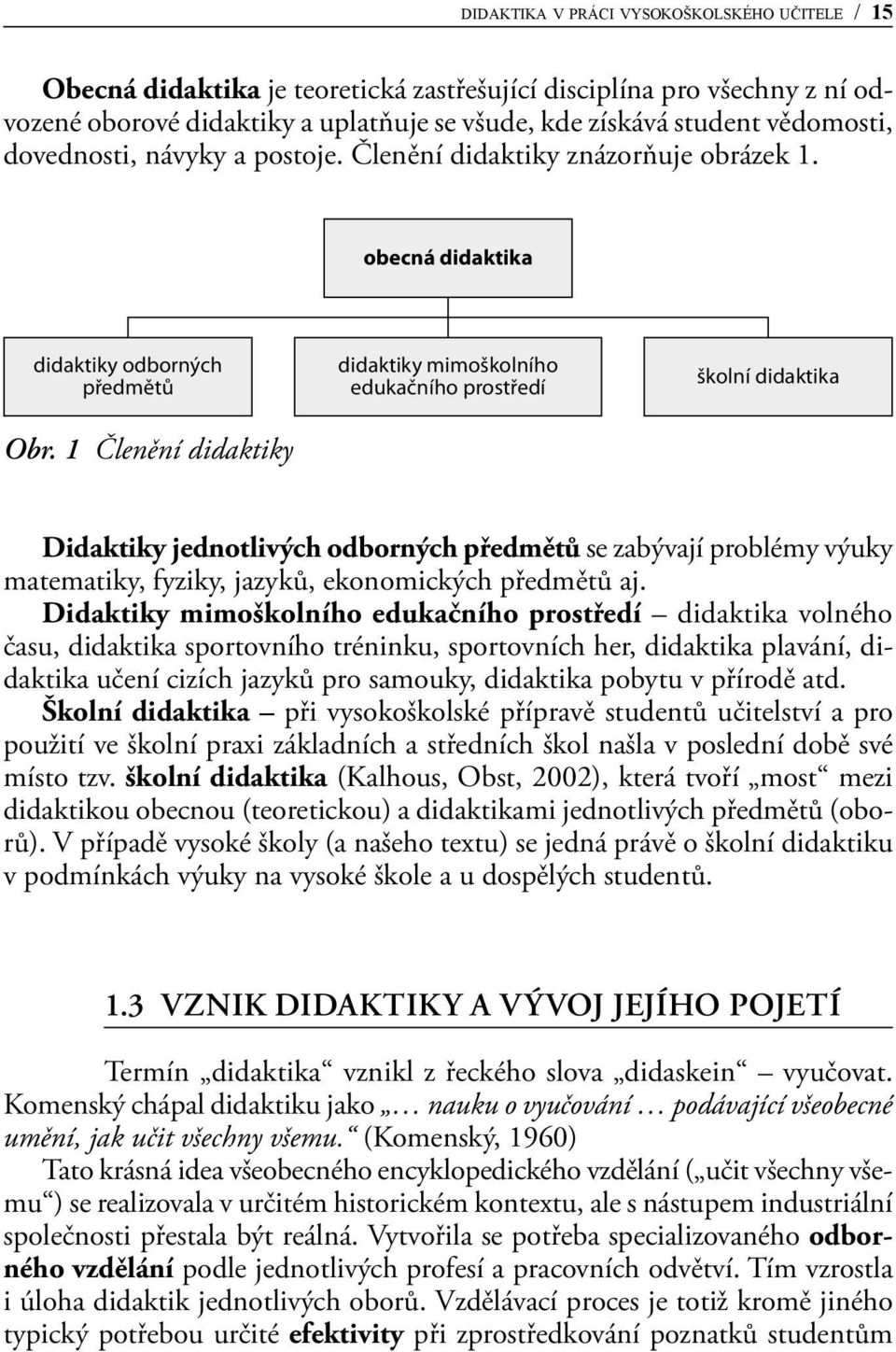 DIDAKTIKA V PRÁCI VYSOKOŠKOLSKÉHO UČITELE / 15

Obecná didaktika je teoretická zastřešující disciplína pro všechny z ní odvozené oborové didaktiky a uplatňuje se všude, kde získává student vědomosti, dovednosti, návyky a postoje. Členění didaktiky znázorňuje obrázek 1.

obecná didaktika

didaktiky odborných předmětů

didaktiky mimoškolního edukačního prostředí

školní didaktika

Obr. 1 Členění didaktiky

Didaktiky jednotlivých odborných předmětů se zabývají problémy výuky matematiky, fyziky, jazyků, ekonomických předmětů aj.
Didaktiky mimoškolního edukačního prostředí – didaktika volného času, didaktika sportovního tréninku, sportovních her, didaktika plavání, didaktika učení cizích jazyků pro samouky, didaktika pobytu v přírodě atd.
Školní didaktika – při vysokoškolské přípravě studentů učitelství a pro použití ve školní praxi základních a středních škol našla v poslední době své místo tzv. školní didaktika (Kalhous, Obst, 2002), která tvoří „most“ mezi didaktikou obecnou (teoretickou) a didaktikami jednotlivých předmětů (oborů). V případě vysoké školy (a našeho textu) se jedná právě o školní didaktiku v podmínkách výuky na vysoké škole a u dospělých studentů.

1.3 VZNIK DIDAKTIKY A VÝVOJ JEJÍHO POJETÍ

Termín „didaktika“ vznikl z řeckého slova „didaskein“ – vyučovat. Komenský chápal didaktiku jako „… nauku o vyučování … podávající všeobecné umění, jak učit všechny všemu.“ (Komenský, 1960)
Tato krásná idea všeobecného encyklopedického vzdělání („učit všechny všemu“) se realizovala v určitém historickém kontextu, ale s nástupem industriální společnosti přestala být reálná. Vytvořila se potřeba specializovaného odborného vzdělání podle jednotlivých profesí a pracovních odvětví. Tím vzrostla i úloha didaktik jednotlivých oborů. Vzdělávací proces je totiž kromě jiného typický potřebou určité efektivity při zprostředkování poznatků studentům